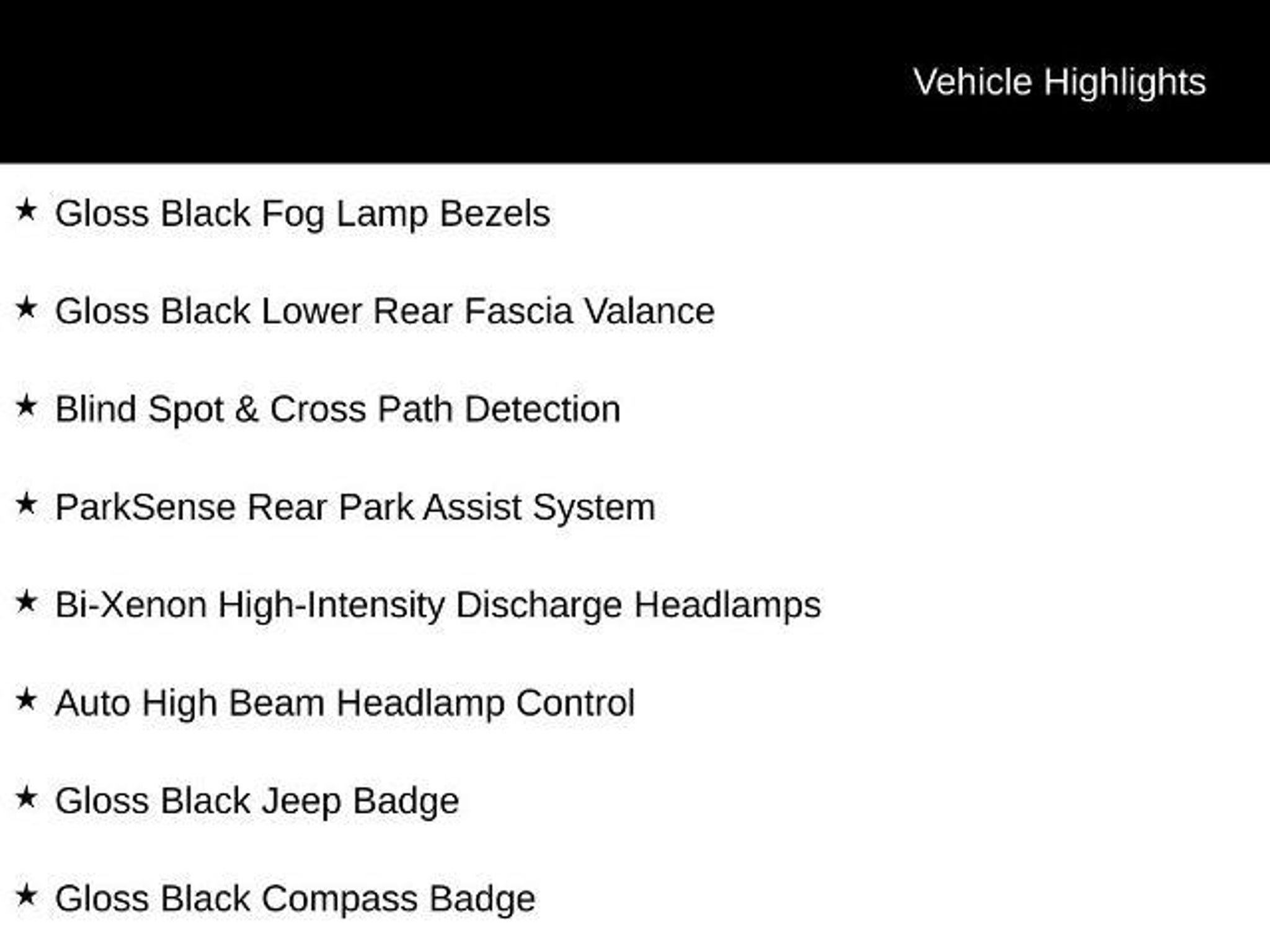 Vehicle Highlights

★ Gloss Black Fog Lamp Bezels

★ Gloss Black Lower Rear Fascia Valance

★ Blind Spot & Cross Path Detection

★ ParkSense Rear Park Assist System

★ Bi-Xenon High-Intensity Discharge Headlamps

★ Auto High Beam Headlamp Control

★ Gloss Black Jeep Badge

★ Gloss Black Compass Badge